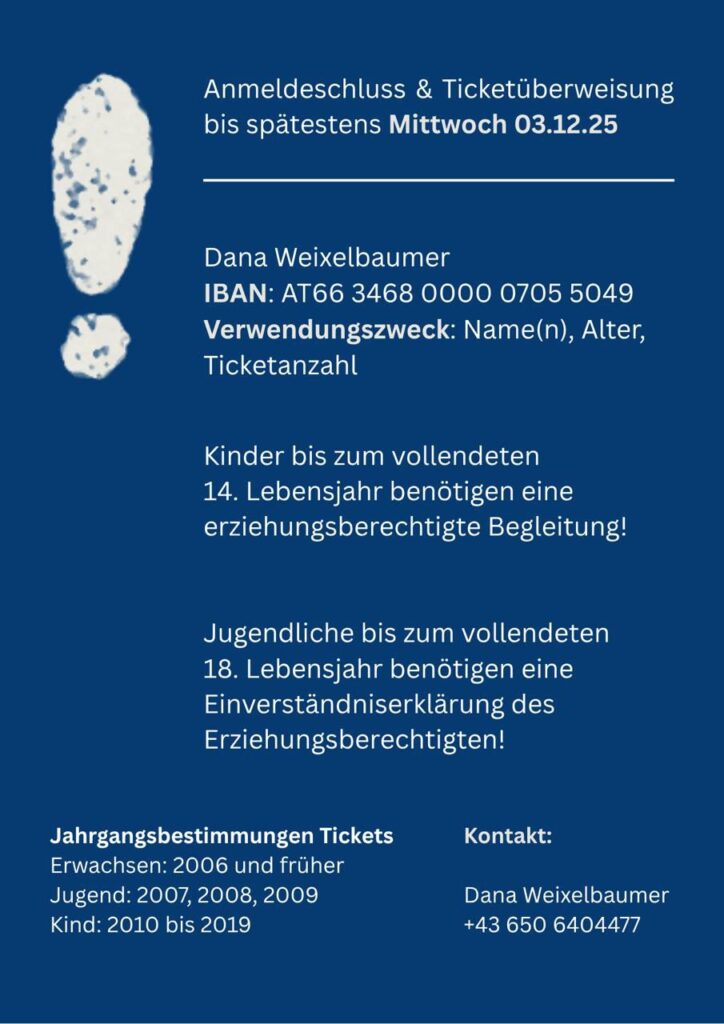 Anmeldeschluss & Ticketüberweisung bis spätestens Mittwoch 03.12.25

Dana Weixelbaumer
IBAN: AT66 3468 0000 0705 5049
Verwendungszweck: Name(n), Alter, Ticketanzahl

Kinder bis zum vollendeten 14. Lebensjahr benötigen eine erziehungsberechtigte Begleitung!

Jugendliche bis zum vollendeten 18. Lebensjahr benötigen eine Einverständniserklärung des Erziehungsberechtigten!

Jahrgangsbestimmungen Tickets
Erwachsen: 2006 und früher
Jugend: 2007, 2008, 2009
Kind: 2010 bis 2019

Kontakt:

Dana Weixelbaumer
+43 650 6404477